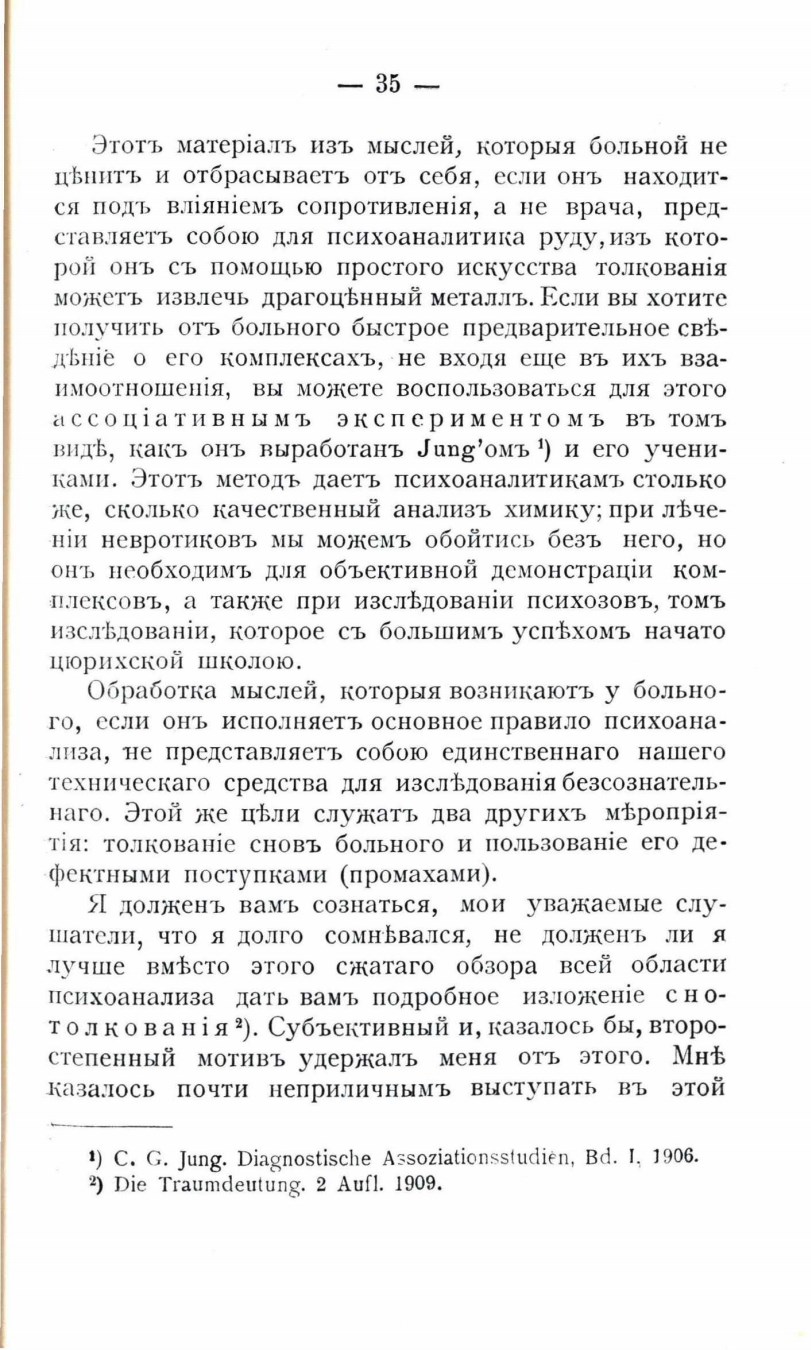 — 35 —

Этотъ матеріалъ изъ мыслей, которыя больной не цѣнитъ и отбрасываетъ отъ себя, если онъ находится подъ вліяніемъ сопротивленія, а не врача, представляетъ собою для психоаналитика руду, изъ которой онъ съ помощью простого искусства толкованія можетъ извлечь драгоцѣнный металлъ. Если вы хотите получить отъ больного быстрое предварительное свѣдѣніе о его комплексахъ, не входя еще въ ихъ взаимоотношенія, вы можете воспользоваться для этого ассоціативнымъ экспериментомъ въ томъ видѣ, какъ онъ выработанъ Jung'омъ $^{1}$) и его учениками. Этотъ методъ даетъ психоаналитикамъ столько же, сколько качественный анализъ химику; при лѣченіи невротиковъ мы можемъ обойтись безъ него, но онъ необходимъ для объективной демонстраціи комплексовъ, а также при изслѣдованіи психозовъ, томъ изслѣдованіи, которое съ большимъ успѣхомъ начато цюрихской школою.

Обработка мыслей, которыя возникаютъ у больного, если онъ исполняетъ основное правило психоанализа, не представляетъ собою единственнаго нашего техническаго средства для изслѣдованія безсознательнаго. Этой же цѣли служатъ два другихъ мѣропріятія: толкованіе сновъ больного и пользованіе его дефектными поступками (промахами).

Я долженъ вамъ сознаться, мои уважаемые слушатели, что я долго сомнѣвался, не долженъ ли я лучше вмѣсто этого сжатаго обзора всей области психоанализа дать вамъ подробное изложеніе снотолкованія $^{2}$). Субъективный и, казалось бы, второстепенный мотивъ удержалъ меня отъ этого. Мнѣ казалось почти неприличнымъ выступать въ этой

$^{1}$) C. G. Jung. Diagnostische Assoziationsstudien, Bd. I, 1906.
$^{2}$) Die Traumdeutung. 2 Aufl. 1909.